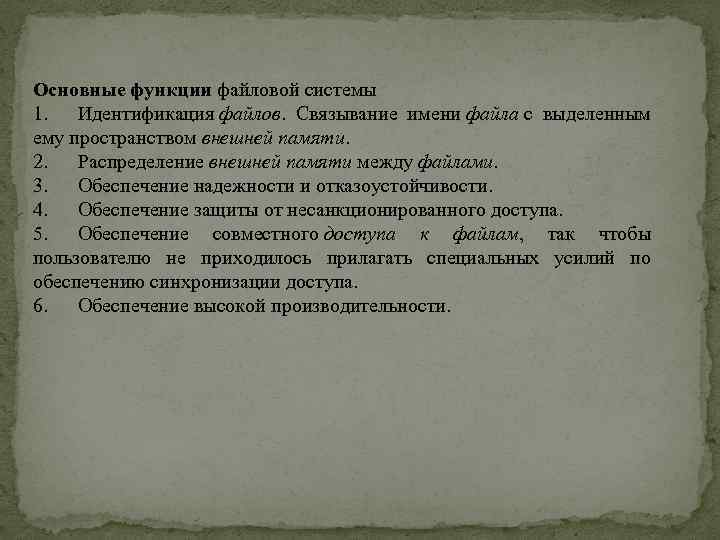 Основные функции файловой системы

1. Идентификация файлов. Связывание имени файла с выделенным ему пространством внешней памяти.

2. Распределение внешней памяти между файлами.

3. Обеспечение надежности и отказоустойчивости.

4. Обеспечение защиты от несанкционированного доступа.

5. Обеспечение совместного доступа к файлам, так чтобы пользователю не приходилось прилагать специальных усилий по обеспечению синхронизации доступа.

6. Обеспечение высокой производительности.